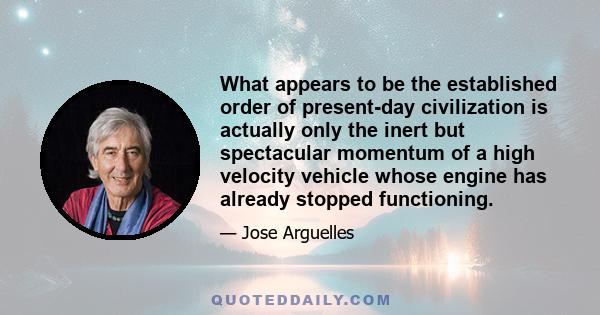 What appears to be the established order of present-day civilization is actually only the inert but spectacular momentum of a high velocity vehicle whose engine has already stopped functioning.

— Jose Arguelles

QUOTEDDAILY.COM